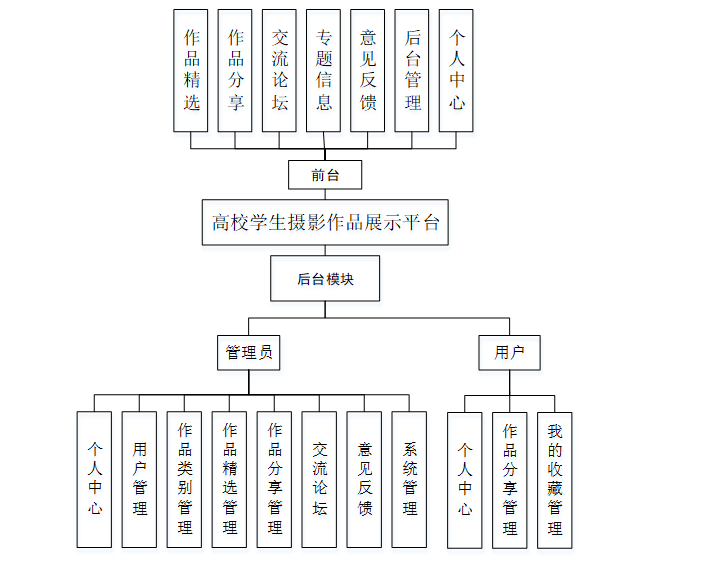 作品精选
作品分享
交流论坛
专题信息
意见反馈
后台管理
个人中心

前台

高校学生摄影作品展示平台

后台模块

管理员

用户

个人中心
用户管理
作品类别管理
作品精选管理
作品分享管理
交流论坛
意见反馈
系统管理

个人中心
作品分享管理
我的收藏管理